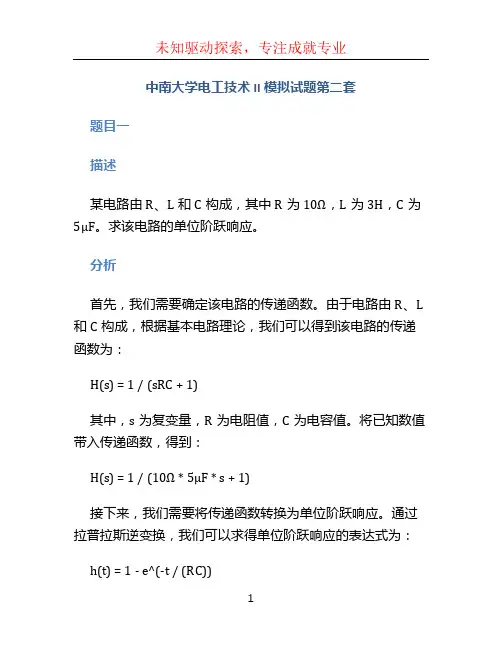 未知驱动探索，专注成就专业

中南大学电工技术 II 模拟试题第二套

题目一

描述

某电路由 R、L 和 C 构成，其中 R 为 10Ω，L 为 3H，C 为 5μF。求该电路的单位阶跃响应。

分析

首先，我们需要确定该电路的传递函数。由于电路由 R、L 和 C 构成，根据基本电路理论，我们可以得到该电路的传递函数为：

H(s) = 1 / (sRC + 1)

其中，s 为复变量，R 为电阻值，C 为电容值。将已知数值带入传递函数，得到：

H(s) = 1 / (10Ω * 5μF * s + 1)

接下来，我们需要将传递函数转换为单位阶跃响应。通过拉普拉斯逆变换，我们可以求得单位阶跃响应的表达式为：

h(t) = 1 - e^(-t / (RC))

1